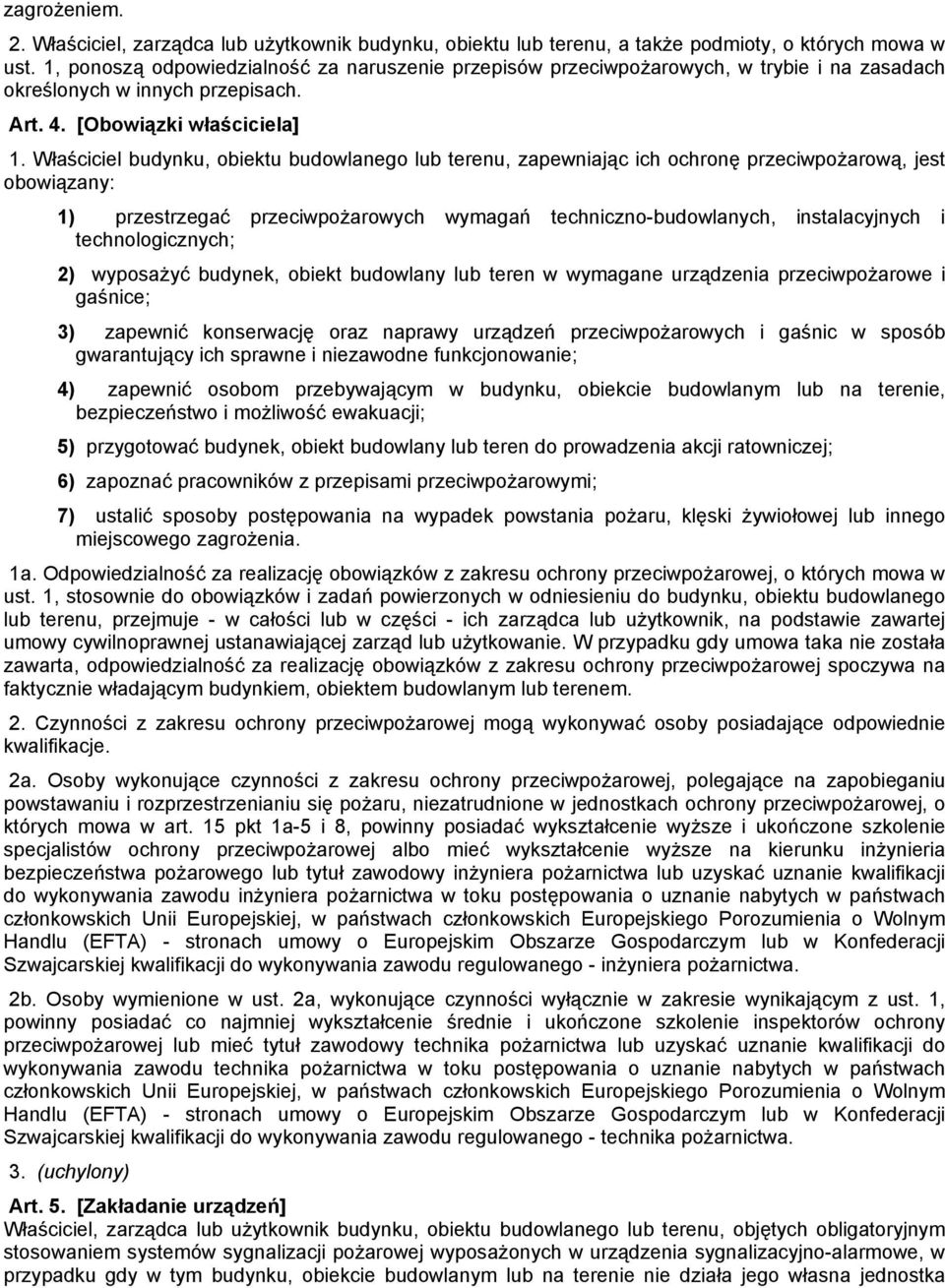 zagrożeniem.

2. Właściciel, zarządca lub użytkownik budynku, obiektu lub terenu, a także podmioty, o których mowa w ust. 1, ponoszą odpowiedzialność za naruszenie przepisów przeciwpożarowych, w trybie i na zasadach określonych w innych przepisach.

Art. 4. [Obowiązki właściciela]

1. Właściciel budynku, obiektu budowlanego lub terenu, zapewniając ich ochronę przeciwpożarową, jest obowiązany:

1) przestrzegać przeciwpożarowych wymagań techniczno-budowlanych, instalacyjnych i technologicznych;

2) wyposażyć budynek, obiekt budowlany lub teren w wymagane urządzenia przeciwpożarowe i gaśnice;

3) zapewnić konserwację oraz naprawy urządzeń przeciwpożarowych i gaśnic w sposób gwarantujący ich sprawne i niezawodne funkcjonowanie;

4) zapewnić osobom przebywającym w budynku, obiekcie budowlanym lub na terenie, bezpieczeństwo i możliwość ewakuacji;

5) przygotować budynek, obiekt budowlany lub teren do prowadzenia akcji ratowniczej;

6) zapoznać pracowników z przepisami przeciwpożarowymi;

7) ustalić sposoby postępowania na wypadek powstania pożaru, klęski żywiołowej lub innego miejscowego zagrożenia.

1a. Odpowiedzialność za realizację obowiązków z zakresu ochrony przeciwpożarowej, o których mowa w ust. 1, stosownie do obowiązków i zadań powierzonych w odniesieniu do budynku, obiektu budowlanego lub terenu, przejmuje - w całości lub w części - ich zarządca lub użytkownik, na podstawie zawartej umowy cywilnoprawnej ustanawiającej zarząd lub użytkowanie. W przypadku gdy umowa taka nie została zawarta, odpowiedzialność za realizację obowiązków z zakresu ochrony przeciwpożarowej spoczywa na faktycznie władającym budynkiem, obiektem budowlanym lub terenem.

2. Czynności z zakresu ochrony przeciwpożarowej mogą wykonywać osoby posiadające odpowiednie kwalifikacje.

2a. Osoby wykonujące czynności z zakresu ochrony przeciwpożarowej, polegające na zapobieganiu powstawaniu i rozprzestrzenianiu się pożaru, niezatrudnione w jednostkach ochrony przeciwpożarowej, o których mowa w art. 15 pkt 1a-5 i 8, powinny posiadać wykształcenie wyższe i ukończone szkolenie specjalistów ochrony przeciwpożarowej albo mieć wykształcenie wyższe na kierunku inżynieria bezpieczeństwa pożarowego lub tytuł zawodowy inżyniera pożarnictwa lub uzyskać uznanie kwalifikacji do wykonywania zawodu inżyniera pożarnictwa w toku postępowania o uznanie nabytych w państwach członkowskich Unii Europejskiej, w państwach członkowskich Europejskiego Porozumienia o Wolnym Handlu (EFTA) - stronach umowy o Europejskim Obszarze Gospodarczym lub w Konfederacji Szwajcarskiej kwalifikacji do wykonywania zawodu regulowanego - inżyniera pożarnictwa.

2b. Osoby wymienione w ust. 2a, wykonujące czynności wyłącznie w zakresie wynikającym z ust. 1, powinny posiadać co najmniej wykształcenie średnie i ukończone szkolenie inspektorów ochrony przeciwpożarowej lub mieć tytuł zawodowy technika pożarnictwa lub uzyskać uznanie kwalifikacji do wykonywania zawodu technika pożarnictwa w toku postępowania o uznanie nabytych w państwach członkowskich Unii Europejskiej, w państwach członkowskich Europejskiego Porozumienia o Wolnym Handlu (EFTA) - stronach umowy o Europejskim Obszarze Gospodarczym lub w Konfederacji Szwajcarskiej kwalifikacji do wykonywania zawodu regulowanego - technika pożarnictwa.

3. (uchylony)

Art. 5. [Zakładanie urządzeń]

Właściciel, zarządca lub użytkownik budynku, obiektu budowlanego lub terenu, objętych obligatoryjnym stosowaniem systemów sygnalizacji pożarowej wyposażonych w urządzenia sygnalizacyjno-alarmowe, w przypadku gdy w tym budynku, obiekcie budowlanym lub na terenie nie działa jego własna jednostka